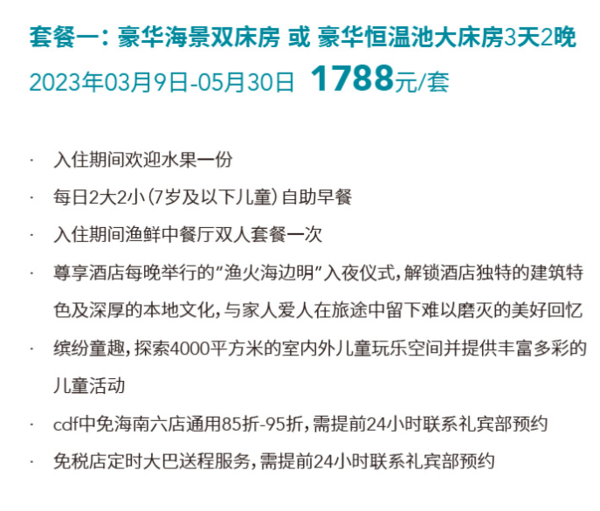 套餐一：豪华海景双床房 或 豪华恒温池大床房3天2晚
2023年03月9日-05月30日 1788元/套

· 入住期间欢迎水果一份
· 每日2大2小（7岁及以下儿童）自助早餐
· 入住期间渔鲜中餐厅双人套餐一次
· 尊享酒店每晚举行的“渔火海边明”入夜仪式，解锁酒店独特的建筑特色及深厚的本地文化，与家人爱人在旅途中留下难以磨灭的美好回忆
· 缤纷童趣，探索4000平方米的室内外儿童玩乐空间并提供丰富多彩的儿童活动
· cdf中免海南六店通用85折-95折，需提前24小时联系礼宾部预约
· 免税店定时大巴送程服务，需提前24小时联系礼宾部预约